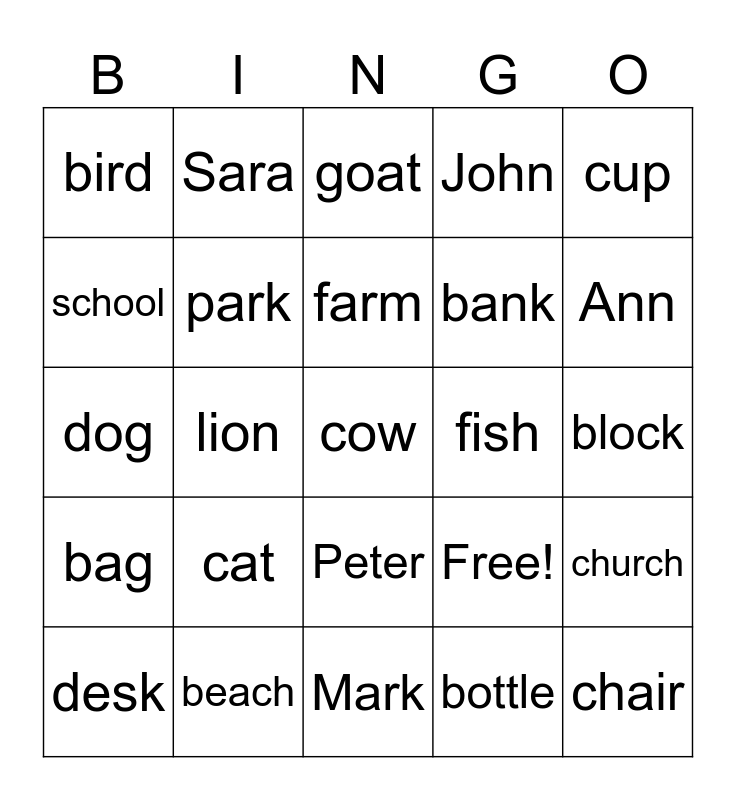 | B | I | N | G | O |
|---|---|---|---|---|
| bird | Sara | goat | John | cup |
| school | park | farm | bank | Ann |
| dog | lion | cow | fish | block |
| bag | cat | Peter | Free! | church |
| desk | beach | Mark | bottle | chair |